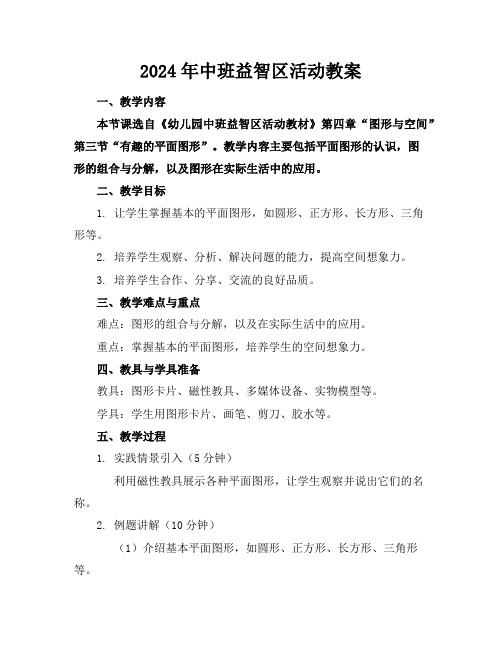 2024年中班益智区活动教案

一、教学内容

本节课选自《幼儿园中班益智区活动教材》第四章“图形与空间”第三节“有趣的平面图形”。教学内容主要包括平面图形的认识，图形的组合与分解，以及图形在实际生活中的应用。

二、教学目标

1. 让学生掌握基本的平面图形，如圆形、正方形、长方形、三角形等。

2. 培养学生观察、分析、解决问题的能力，提高空间想象力。

3. 培养学生合作、分享、交流的良好品质。

三、教学难点与重点

难点：图形的组合与分解，以及在实际生活中的应用。

重点：掌握基本的平面图形，培养学生的空间想象力。

四、教具与学具准备

教具：图形卡片、磁性教具、多媒体设备、实物模型等。

学具：学生用图形卡片、画笔、剪刀、胶水等。

五、教学过程

1. 实践情景引入（5分钟）

利用磁性教具展示各种平面图形，让学生观察并说出它们的名称。

2. 例题讲解（10分钟）

（1）介绍基本平面图形，如圆形、正方形、长方形、三角形等。